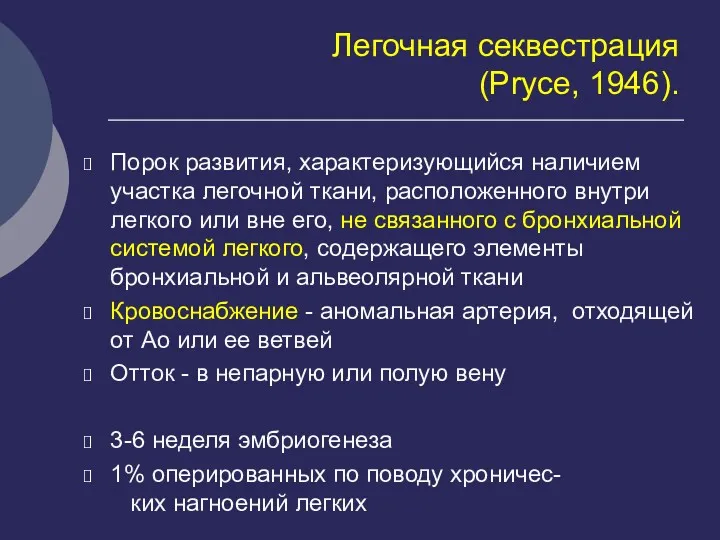 Легочная секвестрация (Pryce, 1946).

Порок развития, характеризующийся наличием участка легочной ткани, расположенного внутри легкого или вне его, не связанного с бронхиальной системой легкого, содержащего элементы бронхиальной и альвеолярной ткани

Кровоснабжение - аномальная артерия, отходящей от Ао или ее ветвей

Отток - в непарную или полую вену

3-6 неделя эмбриогенеза

1% оперированных по поводу хронических нагноений легких